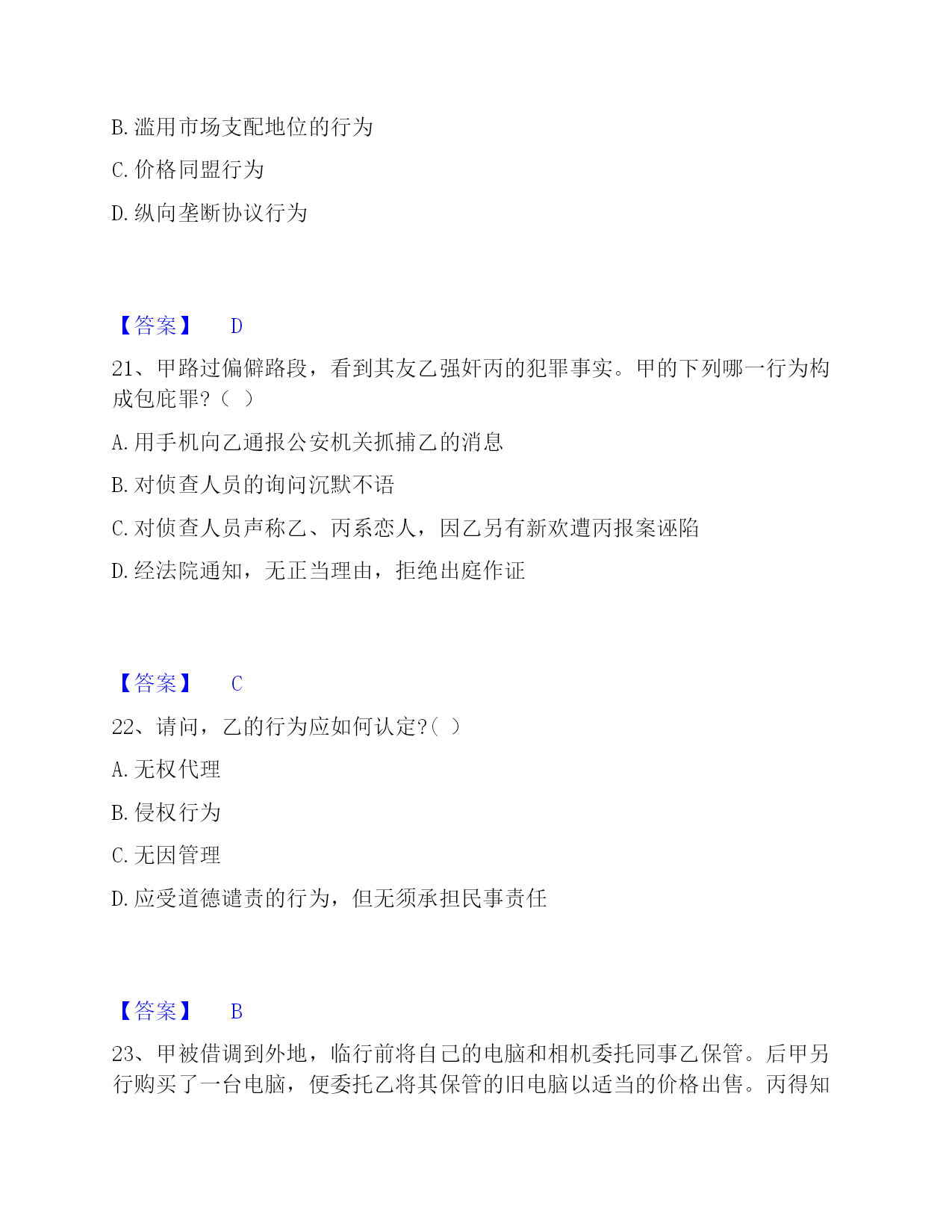 B. 滥用市场支配地位的行为

C. 价格同盟行为

D. 纵向垄断协议行为

【答案】 D

21、甲路过偏僻路段，看到其友乙强奸丙的犯罪事实。甲的下列哪一行为构成包庇罪?（ ）

A. 用手机向乙通报公安机关抓捕乙的消息

B. 对侦查人员的询问沉默不语

C. 对侦查人员声称乙、丙系恋人，因乙另有新欢遭丙报案诬陷

D. 经法院通知，无正当理由，拒绝出庭作证

【答案】 C

22、请问，乙的行为应如何认定?（ ）

A. 无权代理

B. 侵权行为

C. 无因管理

D. 应受道德谴责的行为，但无须承担民事责任

【答案】 B

23、甲被借调到外地，临行前将自己的电脑和相机委托同事乙保管。后甲另行购买了一台电脑，便委托乙将其保管的旧电脑以适当的价格出售。丙得知